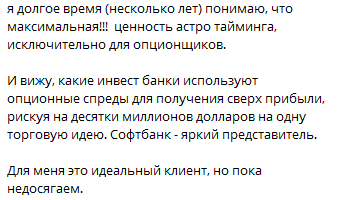 я долгое время (несколько лет) понимаю, что максимальная!!! ценность астро тайминга, исключительно для опционщиков.

И вижу, какие инвест банки используют опционные спреды для получения сверх прибыли, рискуя на десятки миллионов долларов на одну торговую идею. Софтбанк - яркий представитель.

Для меня это идеальный клиент, но пока недосягаем.